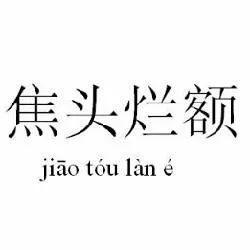 焦头烂额

jiāo tóu làn é